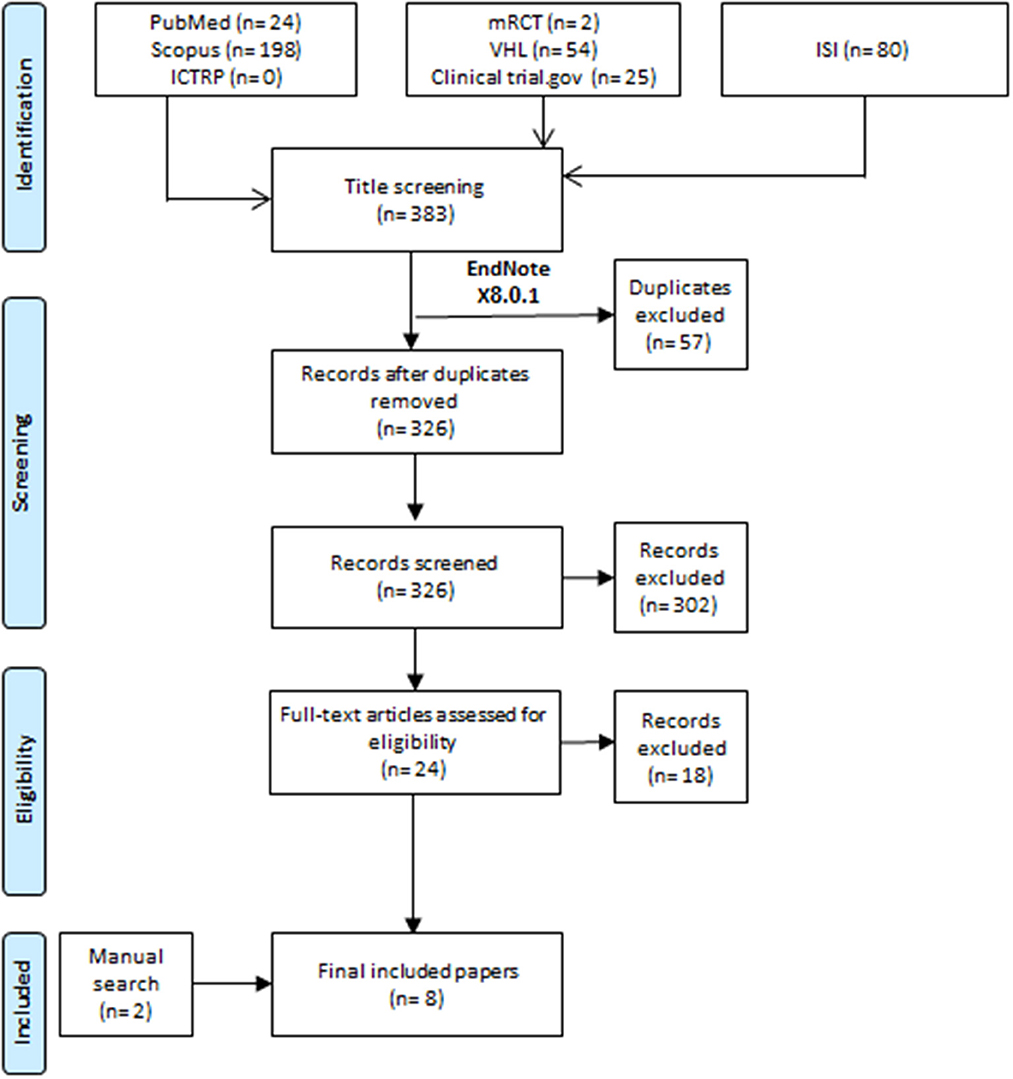 Identification

PubMed (n= 24)
Scopus (n= 198)
ICTRP (n= 0)

mRCT (n= 2)
VHL (n= 54)
Clinical trial.gov (n= 25)

ISI (n= 80)

Title screening
(n= 383)

EndNote
X8.0.1

Duplicates excluded
(n= 57)

Screening

Records after duplicates removed
(n= 326)

Records screened
(n= 326)

Records excluded
(n= 302)

Eligibility

Full-text articles assessed for eligibility
(n= 24)

Records excluded
(n= 18)

Included

Manual search
(n= 2)

Final included papers
(n= 8)